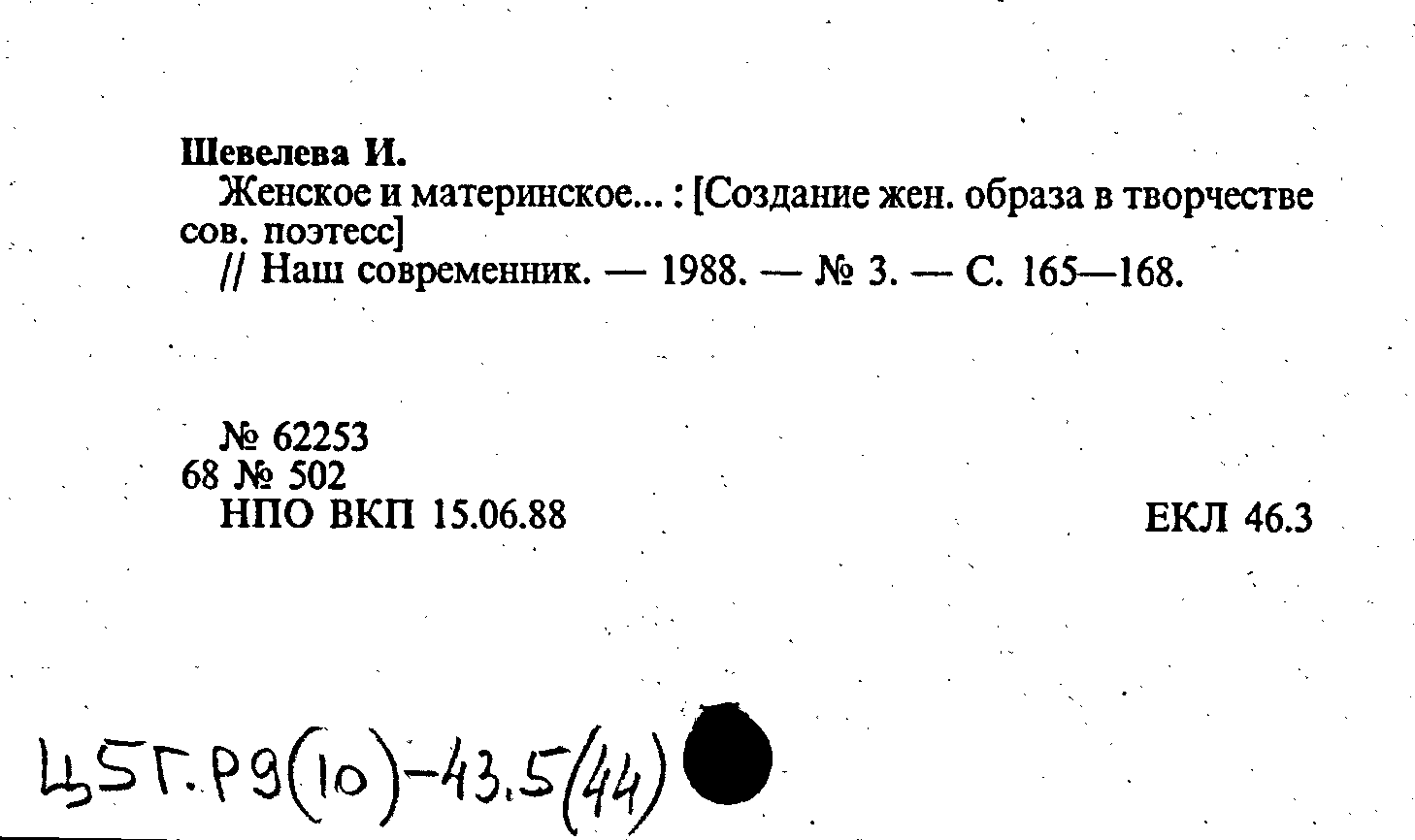 Шевелева И.
Женское и материнское... : [Создание жен. образа в творчестве сов. поэтесс]
// Наш современник. — 1988. — № 3. — С. 165—168.

№ 62253
68 № 502
НПО ВКП 15.06.88

ЕКЛ 46.3

Ц5Г.Р9(10)-43.5(44)